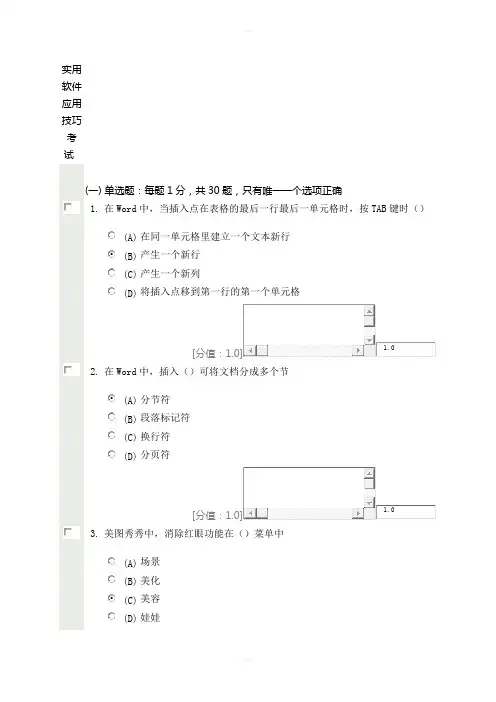 实用软件应用技巧考试

(一) 单选题：每题 1 分，共 30 题，只有唯一一个选项正确

1. 在 Word 中，当插入点在表格的最后一行最后一单元格时，按 TAB 键时（）

(A) 在同一单元格里建立一个文本新行
(B) 产生一个新行
(C) 产生一个新列
(D) 将插入点移到第一行的第一个单元格

[分值：1.0] 1.0

2. 在 Word 中，插入（）可将文档分成多个节

(A) 分节符
(B) 段落标记符
(C) 换行符
(D) 分页符

[分值：1.0] 1.0

3. 美图秀秀中，消除红眼功能在（）菜单中

(A) 场景
(B) 美化
(C) 美容
(D) 娃娃